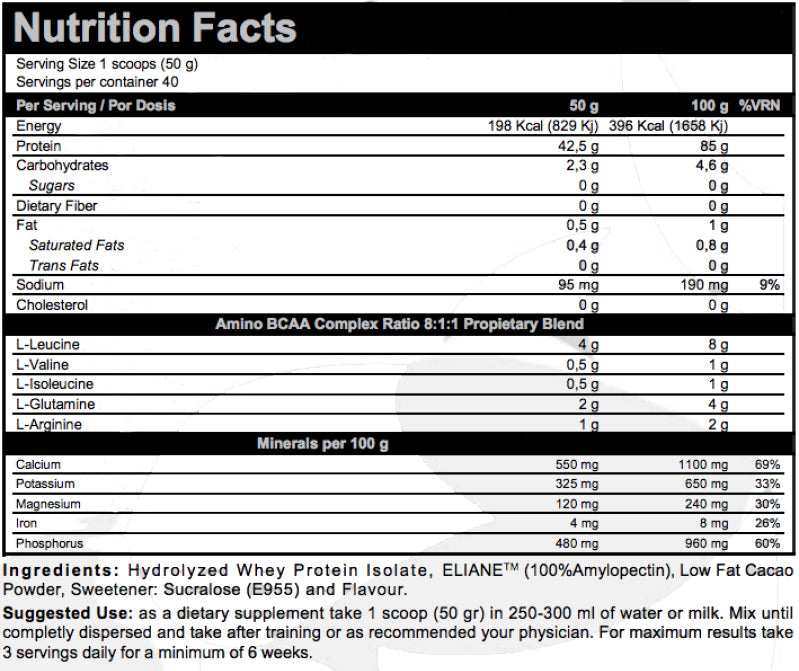 Nutrition Facts

Serving Size 1 scoops (50 g)
Servings per container 40

| Per Serving / Por Dosis | 50 g | 100 g | %VRN |
|---|---|---|---|
| Energy | 198 Kcal (829 Kj) | 396 Kcal (1658 Kj) | |
| Protein | 42,5 g | 85 g | |
| Carbohydrates | 2,3 g | 4,6 g | |
| Sugars | 0 g | 0 g | |
| Dietary Fiber | 0 g | 0 g | |
| Fat | 0,5 g | 1 g | |
| Saturated Fats | 0,4 g | 0,8 g | |
| Trans Fats | 0 g | 0 g | |
| Sodium | 95 mg | 190 mg | 9% |
| Cholesterol | 0 g | 0 g | |
| Amino BCAA Complex Ratio 8:1:1 Propietary Blend | | | |
| L-Leucine | 4 g | 8 g | |
| L-Valine | 0,5 g | 1 g | |
| L-Isoleucine | 0,5 g | 1 g | |
| L-Glutamine | 2 g | 4 g | |
| L-Arginine | 1 g | 2 g | |
| Minerals per 100 g | | | |
| Calcium | 550 mg | 1100 mg | 69% |
| Potassium | 325 mg | 650 mg | 33% |
| Magnesium | 120 mg | 240 mg | 30% |
| Iron | 4 mg | 8 mg | 26% |
| Phosphorus | 480 mg | 960 mg | 60% |

Ingredients: Hydrolyzed Whey Protein Isolate, ELIANE™ (100%Amylopectin), Low Fat Cacao Powder, Sweetener: Sucralose (E955) and Flavour.

Suggested Use: as a dietary supplement take 1 scoop (50 gr) in 250-300 ml of water or milk. Mix until completly dispersed and take after training or as recommended your physician. For maximum results take 3 servings daily for a minimum of 6 weeks.